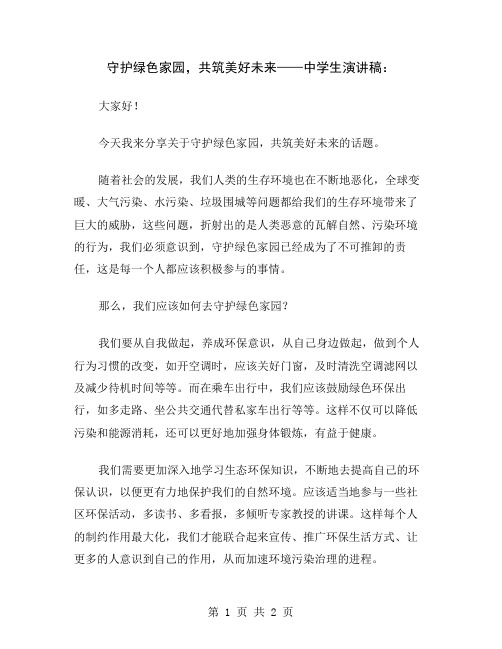 守护绿色家园，共筑美好未来——中学生演讲稿：

大家好！

今天我来分享关于守护绿色家园，共筑美好未来的话题。

随着社会的发展，我们人类的生存环境也在不断地恶化，全球变暖、大气污染、水污染、垃圾围城等问题都给我们的生存环境带来了巨大的威胁，这些问题，折射出的是人类恶意的瓦解自然、污染环境的行为，我们必须意识到，守护绿色家园已经成为了不可推卸的责任，这是每一个人都应该积极参与的事情。

那么，我们应该如何去守护绿色家园？

我们要从自我做起，养成环保意识，从自己身边做起，做到个人行为习惯的改变，如开空调时，应该关好门窗，及时清洗空调滤网以及减少待机时间等等。而在乘车出行中，我们应该鼓励绿色环保出行，如多走路、坐公共交通代替私家车出行等等。这样不仅可以降低污染和能源消耗，还可以更好地加强身体锻炼，有益于健康。

我们需要更加深入地学习生态环保知识，不断地去提高自己的环保认识，以便更有力地保护我们的自然环境。应该适当地参与一些社区环保活动，多读书、多看报，多倾听专家教授的讲课。这样每个人的制约作用最大化，我们才能联合起来宣传、推广环保生活方式、让更多的人意识到自己的作用，从而加速环境污染治理的进程。

第 1 页 共 2 页